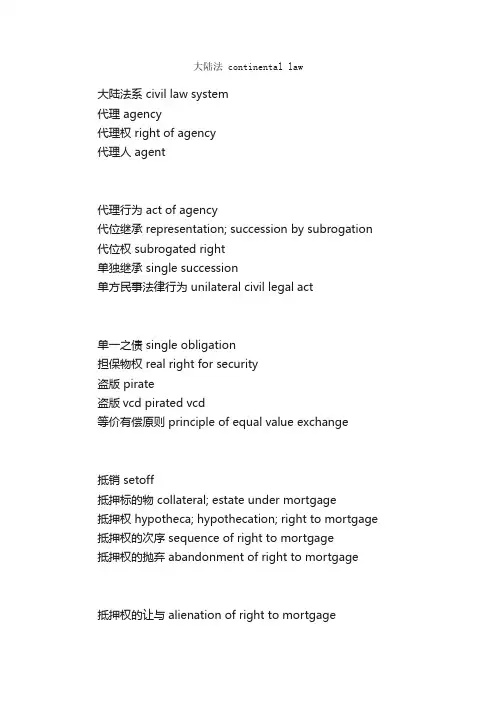 大陆法 continental law

大陆法系 civil law system
代理 agency
代理权 right of agency
代理人 agent

代理行为 act of agency
代位继承 representation; succession by subrogation
代位权 subrogated right
单独继承 single succession
单方民事法律行为 unilateral civil legal act

单一之债 single obligation
担保物权 real right for security
盗版 pirate
盗版 vcd pirated vcd
等价有偿原则 principle of equal value exchange

抵销 setoff
抵押标的物 collateral; estate under mortgage
抵押权 hypotheca; hypothecation; right to mortgage
抵押权的次序 sequence of right to mortgage
抵押权的抛弃 abandonment of right to mortgage

抵押权的让与 alienation of right to mortgage